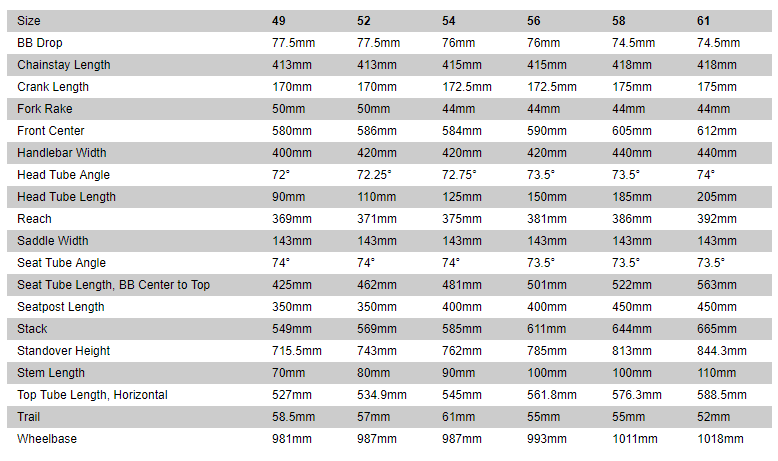 | Size | 49 | 52 | 54 | 56 | 58 | 61 |
|---|---|---|---|---|---|---|
| BB Drop | 77.5mm | 77.5mm | 76mm | 76mm | 74.5mm | 74.5mm |
| Chainstay Length | 413mm | 413mm | 415mm | 415mm | 418mm | 418mm |
| Crank Length | 170mm | 170mm | 172.5mm | 172.5mm | 175mm | 175mm |
| Fork Rake | 50mm | 50mm | 44mm | 44mm | 44mm | 44mm |
| Front Center | 580mm | 586mm | 584mm | 590mm | 605mm | 612mm |
| Handlebar Width | 400mm | 420mm | 420mm | 420mm | 440mm | 440mm |
| Head Tube Angle | 72° | 72.25° | 72.75° | 73.5° | 73.5° | 74° |
| Head Tube Length | 90mm | 110mm | 125mm | 150mm | 185mm | 205mm |
| Reach | 369mm | 371mm | 375mm | 381mm | 386mm | 392mm |
| Saddle Width | 143mm | 143mm | 143mm | 143mm | 143mm | 143mm |
| Seat Tube Angle | 74° | 74° | 74° | 73.5° | 73.5° | 73.5° |
| Seat Tube Length, BB Center to Top | 425mm | 462mm | 481mm | 501mm | 522mm | 563mm |
| Seatpost Length | 350mm | 350mm | 400mm | 400mm | 450mm | 450mm |
| Stack | 549mm | 569mm | 585mm | 611mm | 644mm | 665mm |
| Standover Height | 715.5mm | 743mm | 762mm | 785mm | 813mm | 844.3mm |
| Stem Length | 70mm | 80mm | 90mm | 100mm | 100mm | 110mm |
| Top Tube Length, Horizontal | 527mm | 534.9mm | 545mm | 561.8mm | 576.3mm | 588.5mm |
| Trail | 58.5mm | 57mm | 61mm | 55mm | 55mm | 52mm |
| Wheelbase | 981mm | 987mm | 987mm | 993mm | 1011mm | 1018mm |